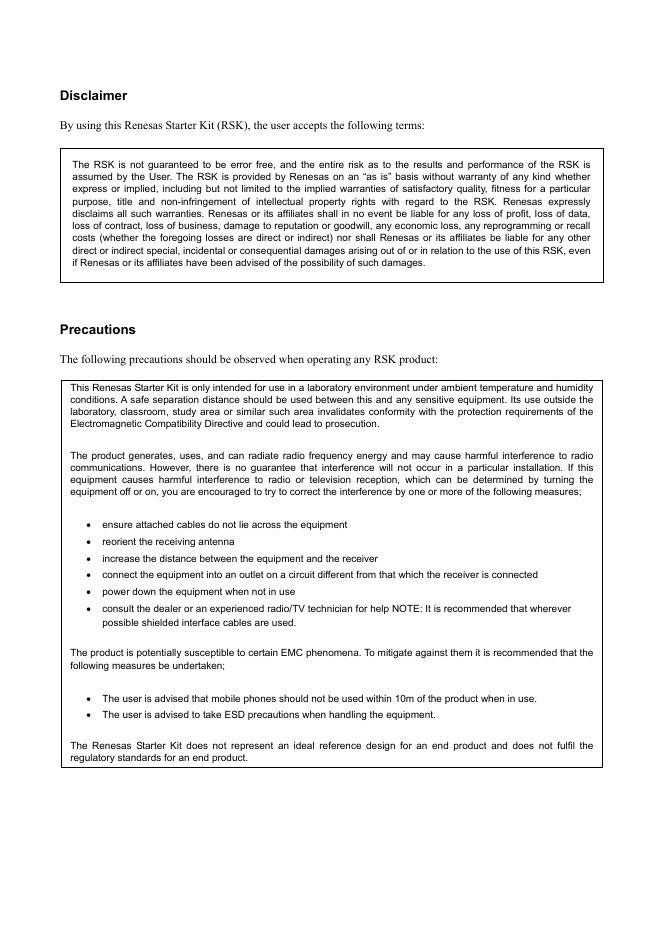 Disclaimer

By using this Renesas Starter Kit (RSK), the user accepts the following terms:

The RSK is not guaranteed to be error free, and the entire risk as to the results and performance of the RSK is assumed by the User. The RSK is provided by Renesas on an "as is" basis without warranty of any kind whether express or implied, including but not limited to the implied warranties of satisfactory quality, fitness for a particular purpose, title and non-infringement of intellectual property rights with regard to the RSK. Renesas expressly disclaims all such warranties. Renesas or its affiliates shall in no event be liable for any loss of profit, loss of data, loss of contract, loss of business, damage to reputation or goodwill, any economic loss, any reprogramming or recall costs (whether the foregoing losses are direct or indirect) nor shall Renesas or its affiliates be liable for any other direct or indirect special, incidental or consequential damages arising out of or in relation to the use of this RSK, even if Renesas or its affiliates have been advised of the possibility of such damages.

Precautions

The following precautions should be observed when operating any RSK product:

This Renesas Starter Kit is only intended for use in a laboratory environment under ambient temperature and humidity conditions. A safe separation distance should be used between this and any sensitive equipment. Its use outside the laboratory, classroom, study area or similar such area invalidates conformity with the protection requirements of the Electromagnetic Compatibility Directive and could lead to prosecution.

The product generates, uses, and can radiate radio frequency energy and may cause harmful interference to radio communications. However, there is no guarantee that interference will not occur in a particular installation. If this equipment causes harmful interference to radio or television reception, which can be determined by turning the equipment off or on, you are encouraged to try to correct the interference by one or more of the following measures;

• ensure attached cables do not lie across the equipment
• reorient the receiving antenna
• increase the distance between the equipment and the receiver
• connect the equipment into an outlet on a circuit different from that which the receiver is connected
• power down the equipment when not in use
• consult the dealer or an experienced radio/TV technician for help NOTE: It is recommended that wherever possible shielded interface cables are used.

The product is potentially susceptible to certain EMC phenomena. To mitigate against them it is recommended that the following measures be undertaken;

• The user is advised that mobile phones should not be used within 10m of the product when in use.
• The user is advised to take ESD precautions when handling the equipment.

The Renesas Starter Kit does not represent an ideal reference design for an end product and does not fulfil the regulatory standards for an end product.